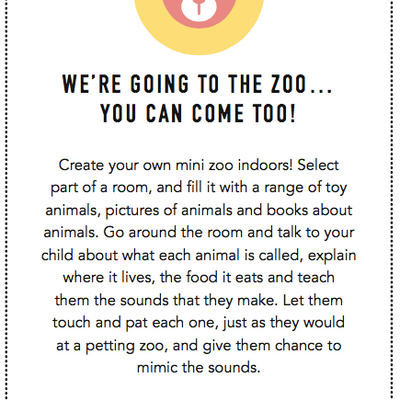 WE'RE GOING TO THE ZOO...
YOU CAN COME TOO!

Create your own mini zoo indoors! Select part of a room, and fill it with a range of toy animals, pictures of animals and books about animals. Go around the room and talk to your child about what each animal is called, explain where it lives, the food it eats and teach them the sounds that they make. Let them touch and pat each one, just as they would at a petting zoo, and give them chance to mimic the sounds.